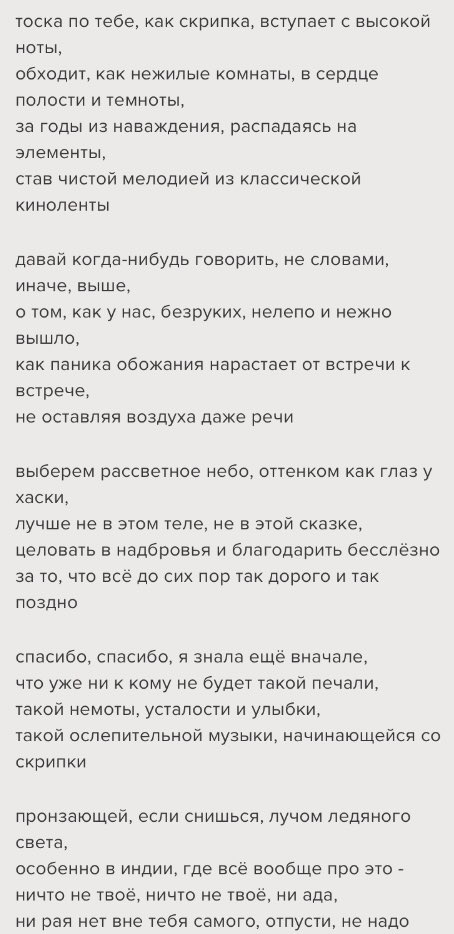 тоска по тебе, как скрипка, вступает с высокой ноты,
обходит, как нежилые комнаты, в сердце полости и темноты,
за годы из наваждения, распадаясь на элементы,
став чистой мелодией из классической киноленты

давай когда-нибудь говорить, не словами, иначе, выше,
о том, как у нас, безруких, нелепо и нежно вышло,
как паника обожания нарастает от встречи к встрече,
не оставляя воздуха даже речи

выберем рассветное небо, оттенком как глаз у хаски,
лучше не в этом теле, не в этой сказке,
целовать в надбровья и благодарить бесслёзно
за то, что всё до сих пор так дорого и так поздно

спасибо, спасибо, я знала ещё вначале,
что уже ни к кому не будет такой печали,
такой немоты, усталости и улыбки,
такой ослепительной музыки, начинающейся со скрипки

пронзающей, если снишься, лучом ледяного света,
особенно в индии, где всё вообще про это -
ничто не твоё, ничто не твоё, ни ада,
ни рая нет вне тебя самого, отпусти, не надо